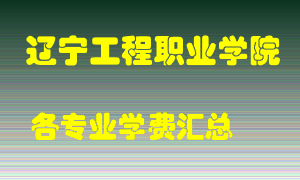 辽宁工程职业学院

各专业学费汇总